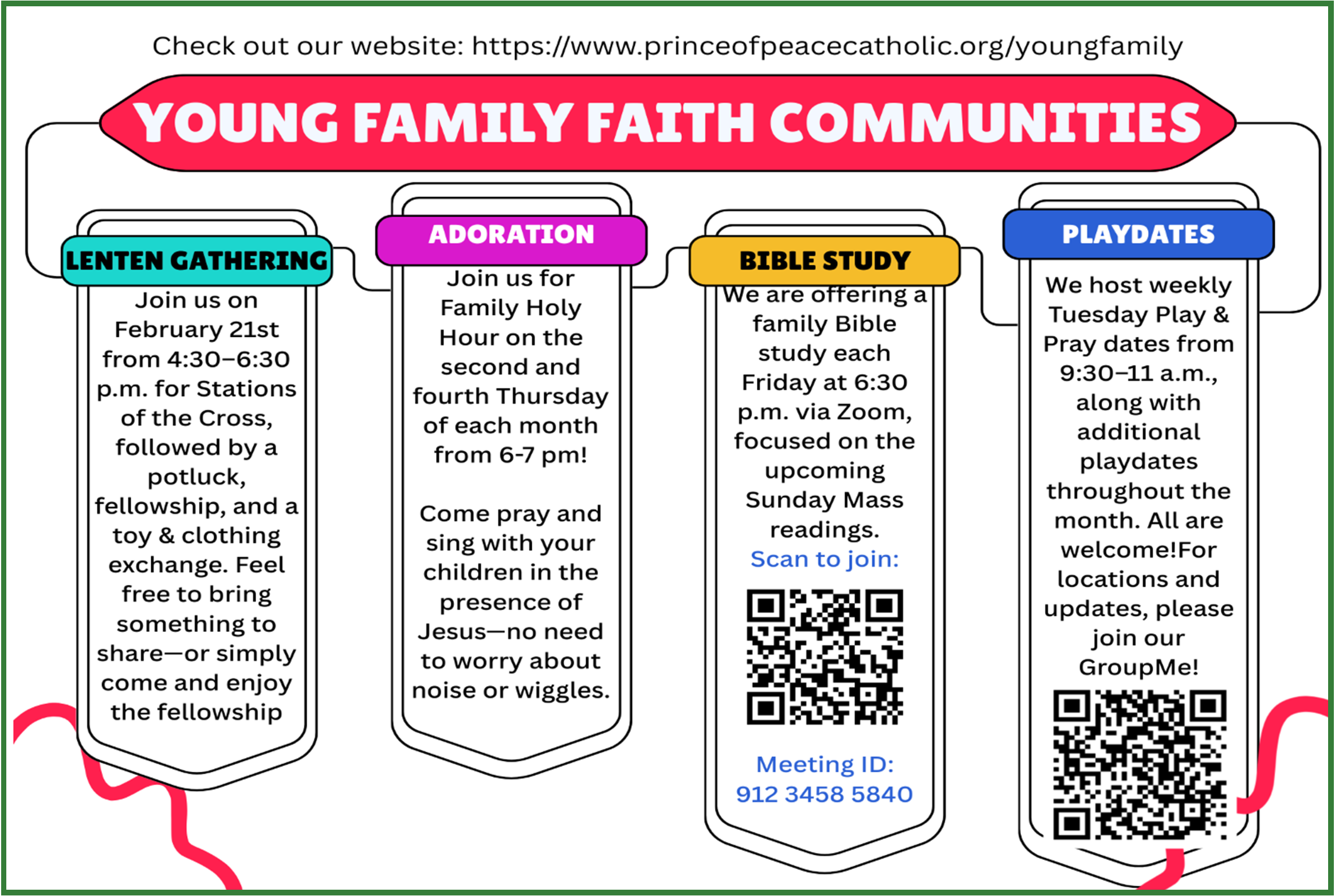 Check out our website: https://www.princeofpeacecatholic.org/youngfamily

YOUNG FAMILY FAITH COMMUNITIES

LENTEN GATHERING

Join us on February 21st from 4:30–6:30 p.m. for Stations of the Cross, followed by a potluck, fellowship, and a toy & clothing exchange. Feel free to bring something to share—or simply come and enjoy the fellowship

ADORATION

Join us for Family Holy Hour on the second and fourth Thursday of each month from 6-7 pm!

Come pray and sing with your children in the presence of Jesus—no need to worry about noise or wiggles.

BIBLE STUDY

We are offering a family Bible study each Friday at 6:30 p.m. via Zoom, focused on the upcoming Sunday Mass readings.

Scan to join:

Meeting ID: 912 3458 5840

PLAYDATES

We host weekly Tuesday Play & Pray dates from 9:30–11 a.m., along with additional playdates throughout the month. All are welcome!For locations and updates, please join our GroupMe!